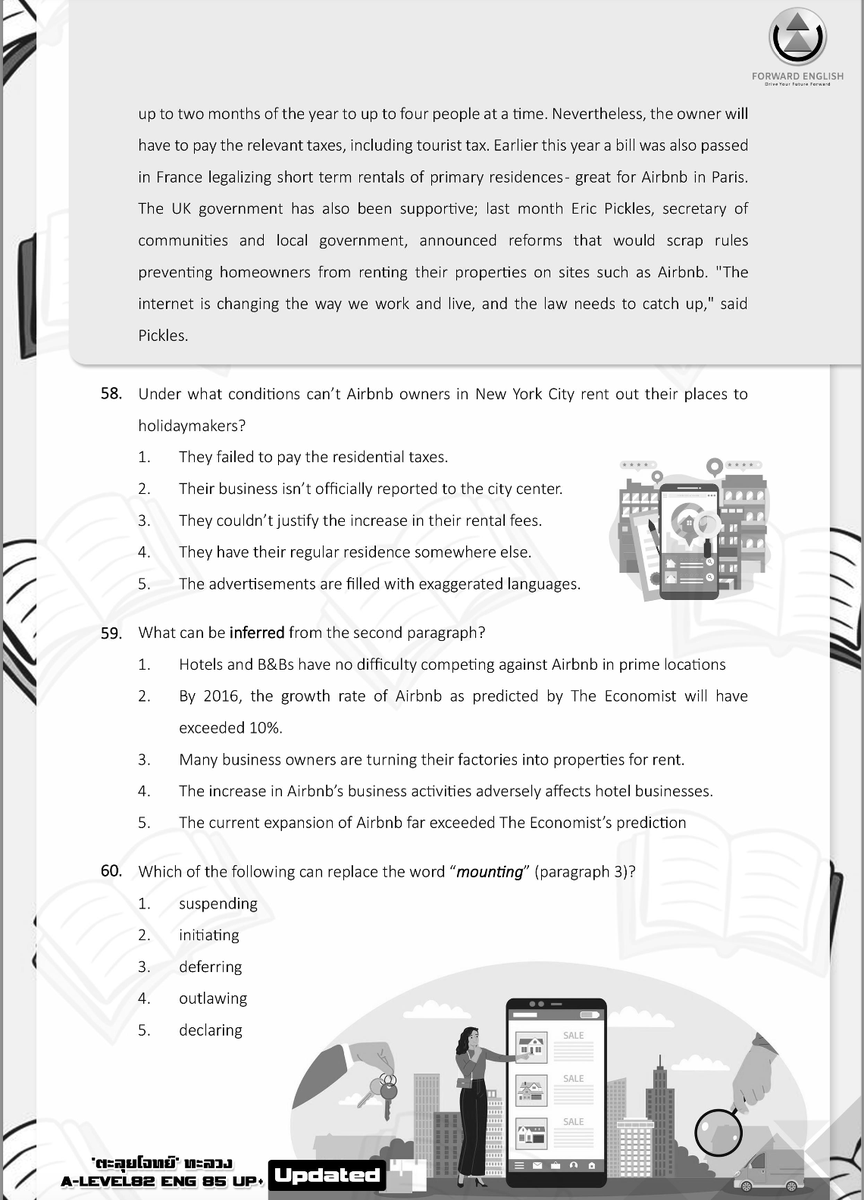 FORWARD ENGLISH
Drive Your Future Forward

up to two months of the year to up to four people at a time. Nevertheless, the owner will have to pay the relevant taxes, including tourist tax. Earlier this year a bill was also passed in France legalizing short term rentals of primary residences- great for Airbnb in Paris. The UK government has also been supportive; last month Eric Pickles, secretary of communities and local government, announced reforms that would scrap rules preventing homeowners from renting their properties on sites such as Airbnb. "The internet is changing the way we work and live, and the law needs to catch up," said Pickles.

58. Under what conditions can't Airbnb owners in New York City rent out their places to holidaymakers?
1. They failed to pay the residential taxes.
2. Their business isn't officially reported to the city center.
3. They couldn't justify the increase in their rental fees.
4. They have their regular residence somewhere else.
5. The advertisements are filled with exaggerated languages.

59. What can be inferred from the second paragraph?
1. Hotels and B&Bs have no difficulty competing against Airbnb in prime locations
2. By 2016, the growth rate of Airbnb as predicted by The Economist will have exceeded 10%.
3. Many business owners are turning their factories into properties for rent.
4. The increase in Airbnb's business activities adversely affects hotel businesses.
5. The current expansion of Airbnb far exceeded The Economist's prediction

60. Which of the following can replace the word "mounting" (paragraph 3)?
1. suspending
2. initiating
3. deferring
4. outlawing
5. declaring

SALE
SALE
SALE

'ตะลุยโจทย์' ทะลวง
A-LEVEL82 ENG 85 UP+ Updated